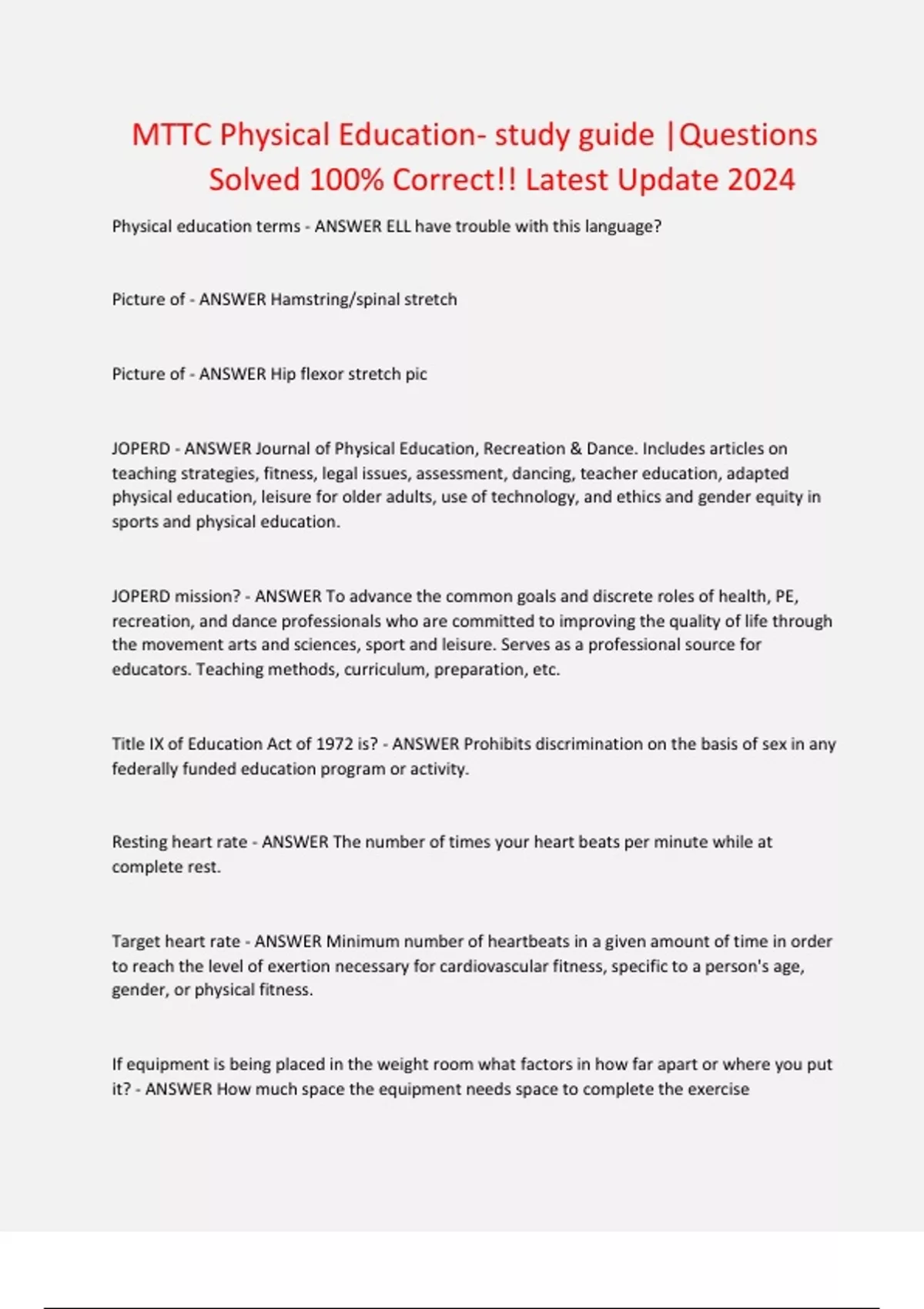 MTTC Physical Education- study guide |Questions Solved 100% Correct!! Latest Update 2024

Physical education terms - ANSWER ELL have trouble with this language?

Picture of - ANSWER Hamstring/spinal stretch

Picture of - ANSWER Hip flexor stretch pic

JOPERD - ANSWER Journal of Physical Education, Recreation & Dance. Includes articles on teaching strategies, fitness, legal issues, assessment, dancing, teacher education, adapted physical education, leisure for older adults, use of technology, and ethics and gender equity in sports and physical education.

JOPERD mission? - ANSWER To advance the common goals and discrete roles of health, PE, recreation, and dance professionals who are committed to improving the quality of life through the movement arts and sciences, sport and leisure. Serves as a professional source for educators. Teaching methods, curriculum, preparation, etc.

Title IX of Education Act of 1972 is? - ANSWER Prohibits discrimination on the basis of sex in any federally funded education program or activity.

Resting heart rate - ANSWER The number of times your heart beats per minute while at complete rest.

Target heart rate - ANSWER Minimum number of heartbeats in a given amount of time in order to reach the level of exertion necessary for cardiovascular fitness, specific to a person's age, gender, or physical fitness.

If equipment is being placed in the weight room what factors in how far apart or where you put it? - ANSWER How much space the equipment needs space to complete the exercise